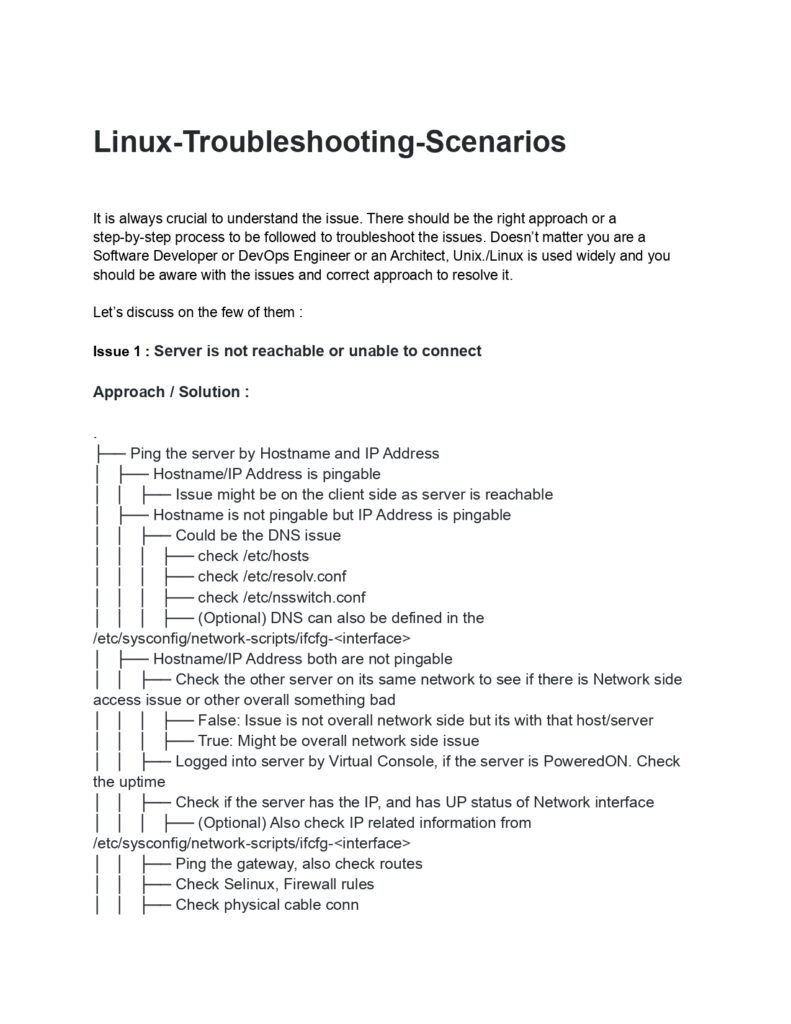 Linux-Troubleshooting-Scenarios

It is always crucial to understand the issue. There should be the right approach or a step-by-step process to be followed to troubleshoot the issues. Doesn't matter you are a Software Developer or DevOps Engineer or an Architect, Unix./Linux is used widely and you should be aware with the issues and correct approach to resolve it.

Let's discuss on the few of them :

Issue 1 : Server is not reachable or unable to connect

Approach / Solution :

.
├── Ping the server by Hostname and IP Address
│ ├── Hostname/IP Address is pingable
│ │ ├── Issue might be on the client side as server is reachable
│ ├── Hostname is not pingable but IP Address is pingable
│ │ ├── Could be the DNS issue
│ │ │ ├── check /etc/hosts
│ │ │ ├── check /etc/resolv.conf
│ │ │ ├── check /etc/nsswitch.conf
│ │ │ ├── (Optional) DNS can also be defined in the /etc/sysconfig/network-scripts/ifcfg-<interface>
│ ├── Hostname/IP Address both are not pingable
│ │ ├── Check the other server on its same network to see if there is Network side access issue or other overall something bad
│ │ │ ├── False: Issue is not overall network side but its with that host/server
│ │ │ ├── True: Might be overall network side issue
│ │ ├── Logged into server by Virtual Console, if the server is PoweredON. Check the uptime
│ │ ├── Check if the server has the IP, and has UP status of Network interface
│ │ │ ├── (Optional) Also check IP related information from /etc/sysconfig/network-scripts/ifcfg-<interface>
│ │ ├── Ping the gateway, also check routes
│ │ ├── Check Selinux, Firewall rules
│ │ ├── Check physical cable conn